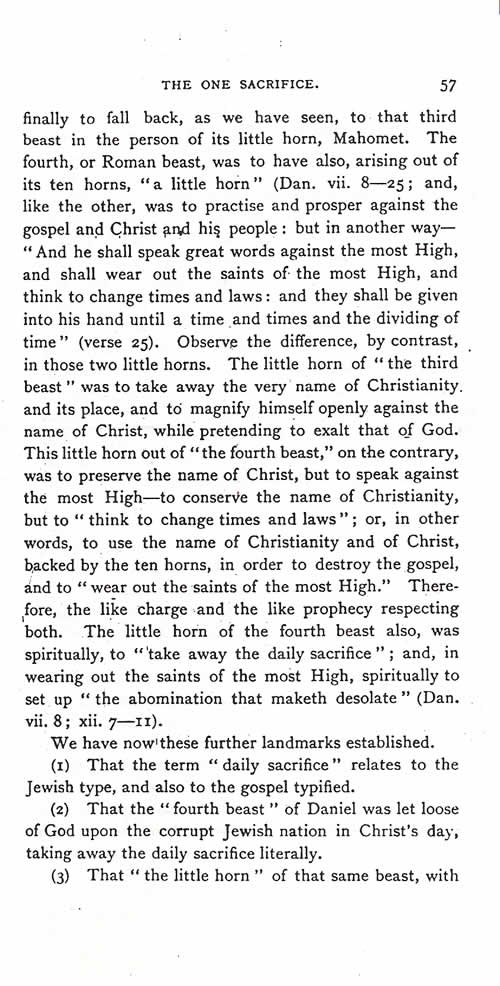 THE ONE SACRIFICE. 57

finally to fall back, as we have seen, to that third beast in the person of its little horn, Mahomet. The fourth, or Roman beast, was to have also, arising out of its ten horns, "a little horn" (Dan. vii. 8—25; and, like the other, was to practise and prosper against the gospel and Christ and his people: but in another way—"And he shall speak great words against the most High, and shall wear out the saints of the most High, and think to change times and laws: and they shall be given into his hand until a time and times and the dividing of time" (verse 25). Observe the difference, by contrast, in those two little horns. The little horn of "the third beast" was to take away the very name of Christianity. and its place, and to magnify himself openly against the name of Christ, while pretending to exalt that of God. This little horn out of "the fourth beast," on the contrary, was to preserve the name of Christ, but to speak against the most High—to conserve the name of Christianity, but to "think to change times and laws"; or, in other words, to use the name of Christianity and of Christ, backed by the ten horns, in order to destroy the gospel, and to "wear out the saints of the most High." Therefore, the like charge and the like prophecy respecting both. The little horn of the fourth beast also, was spiritually, to "take away the daily sacrifice"; and, in wearing out the saints of the most High, spiritually to set up "the abomination that maketh desolate" (Dan. vii. 8; xii. 7—11).

We have now these further landmarks established.

(1) That the term "daily sacrifice" relates to the Jewish type, and also to the gospel typified.

(2) That the "fourth beast" of Daniel was let loose of God upon the corrupt Jewish nation in Christ's day, taking away the daily sacrifice literally.

(3) That "the little horn" of that same beast, with